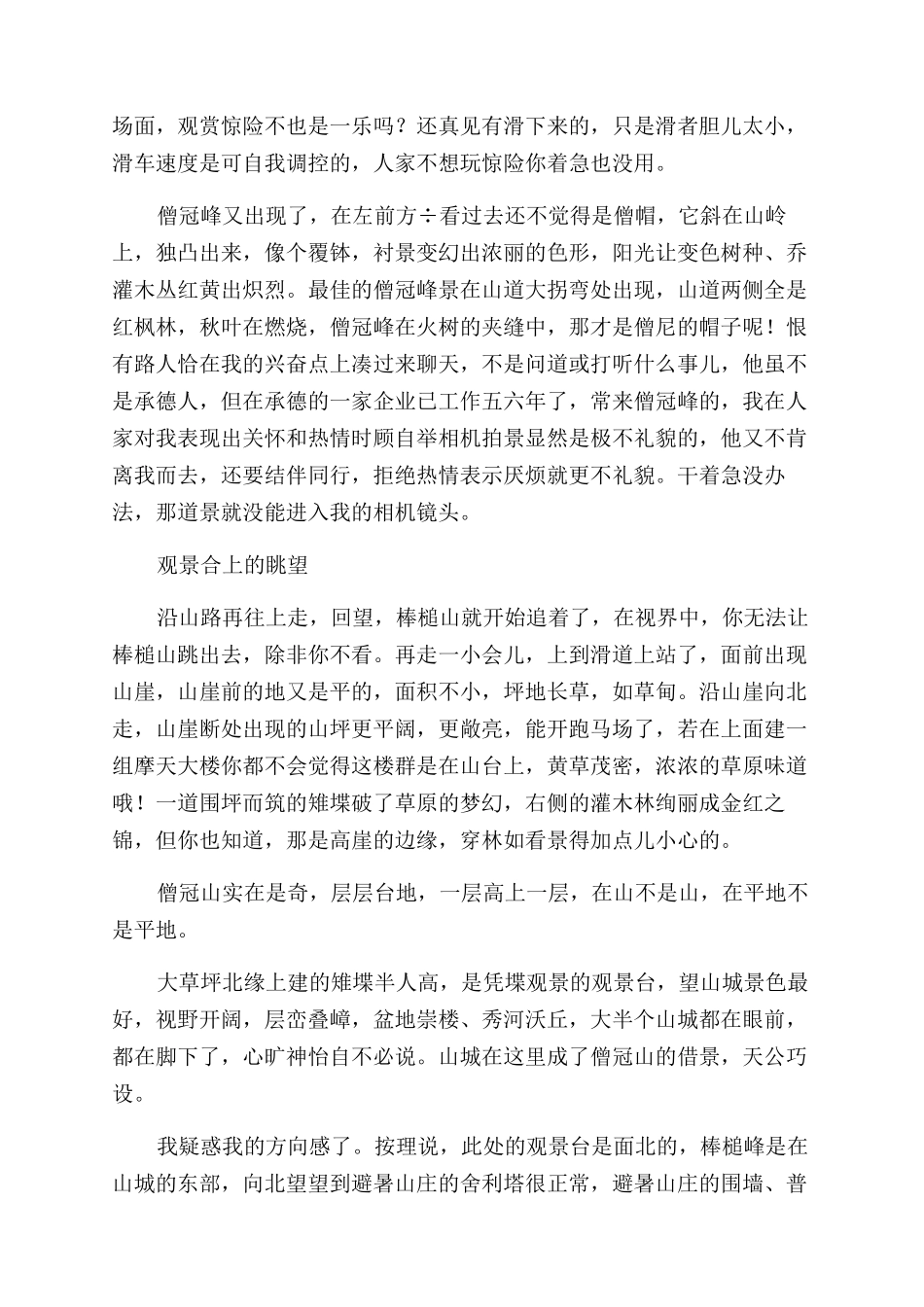 场面，观赏惊险不也是一乐吗？还真见有滑下来的，只是滑者胆儿太小，滑车速度是可自我调控的，人家不想玩惊险你着急也没用。

僧冠峰又出现了，在左前方÷看过去还不觉得是僧帽，它斜在山岭上，独凸出来，像个覆钵，衬景变幻出浓丽的色形，阳光让变色树种、乔灌木丛红黄出炽烈。最佳的僧冠峰景在山道大拐弯处出现，山道两侧全是红枫林，秋叶在燃烧，僧冠峰在火树的夹缝中，那才是僧尼的帽子呢！恨有路人恰在我的兴奋点上凑过来聊天，不是问道或打听什么事儿，他虽不是承德人，但在承德的一家企业已工作五六年了，常来僧冠峰的，我在人家对我表现出关怀和热情时顾自举相机拍景显然是极不礼貌的，他又不肯离我而去，还要结伴同行，拒绝热情表示厌烦就更不礼貌。干着急没办法，那道景就没能进入我的相机镜头。

观景合上的眺望

沿山路再往上走，回望，棒槌山就开始追着了，在视界中，你无法让棒槌山跳出去，除非你不看。再走一小会儿，上到滑道上站了，面前出现山崖，山崖前的地又是平的，面积不小，坪地长草，如草甸。沿山崖向北走，山崖断处出现的山坪更平阔，更敞亮，能开跑马场了，若在上面建一组摩天大楼你都不会觉得这楼群是在山台上，黄草茂密，浓浓的草原味道哦！一道围坪而筑的雉堞破了草原的梦幻，右侧的灌木林绚丽成金红之锦，但你也知道，那是高崖的边缘，穿林如看景得加点儿小心的。

僧冠山实在是奇，层层台地，一层高上一层，在山不是山，在平地不是平地。

大草坪北缘上建的雉堞半人高，是凭堞观景的观景台，望山城景色最好，视野开阔，层峦叠嶂，盆地崇楼、秀河沃丘，大半个山城都在眼前，都在脚下了，心旷神怡自不必说。山城在这里成了僧冠山的借景，天公巧设。

我疑惑我的方向感了。按理说，此处的观景台是面北的，棒槌峰是在山城的东部，向北望望到避暑山庄的舍利塔很正常，避暑山庄的围墙、普